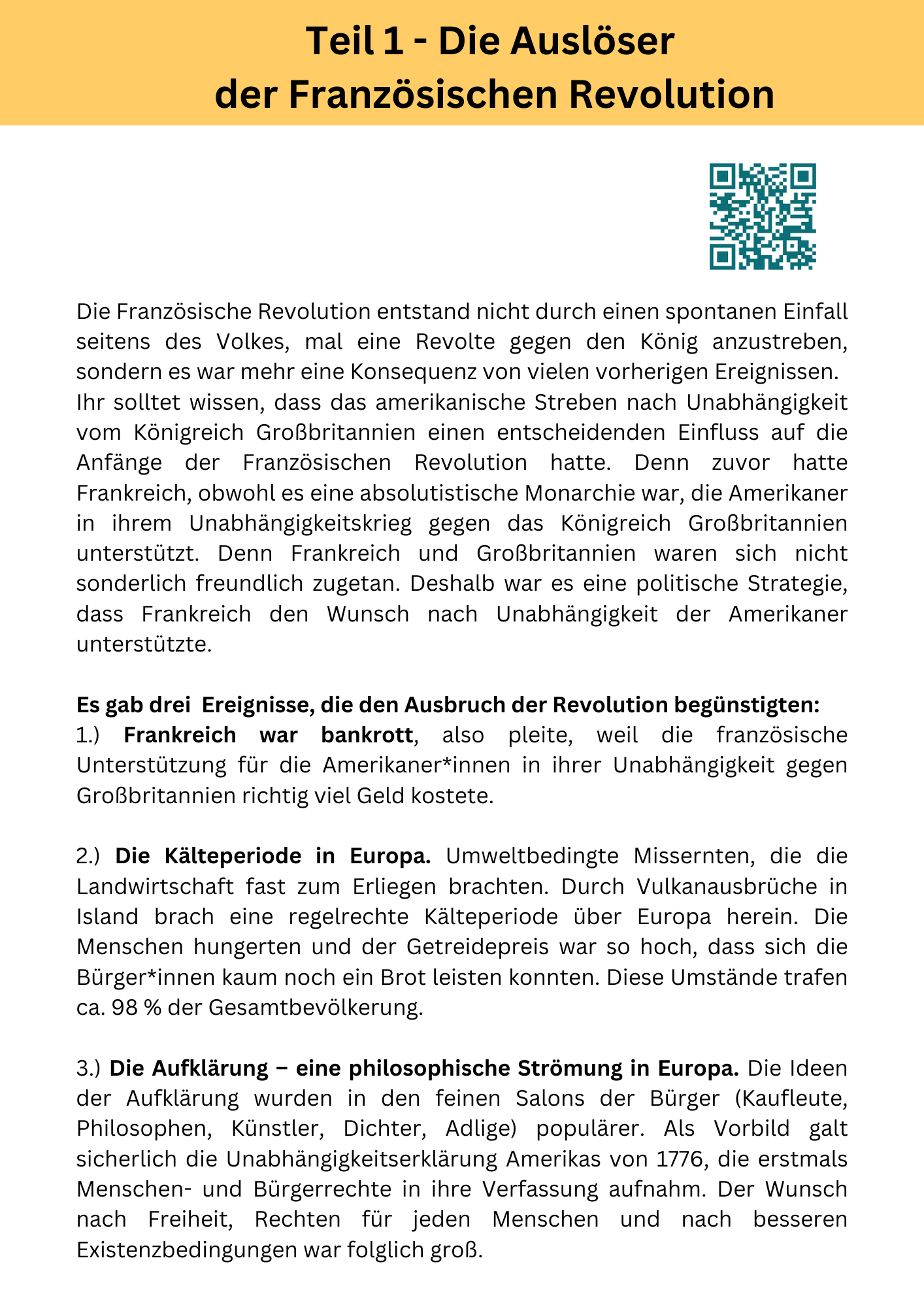 Teil 1 - Die Auslöser der Französischen Revolution

Die Französische Revolution entstand nicht durch einen spontanen Einfall seitens des Volkes, mal eine Revolte gegen den König anzustreben, sondern es war mehr eine Konsequenz von vielen vorherigen Ereignissen. Ihr solltet wissen, dass das amerikanische Streben nach Unabhängigkeit vom Königreich Großbritannien einen entscheidenden Einfluss auf die Anfänge der Französischen Revolution hatte. Denn zuvor hatte Frankreich, obwohl es eine absolutistische Monarchie war, die Amerikaner in ihrem Unabhängigkeitskrieg gegen das Königreich Großbritannien unterstützt. Denn Frankreich und Großbritannien waren sich nicht sonderlich freundlich zugetan. Deshalb war es eine politische Strategie, dass Frankreich den Wunsch nach Unabhängigkeit der Amerikaner unterstützte.

Es gab drei Ereignisse, die den Ausbruch der Revolution begünstigten:
1.) Frankreich war bankrott, also pleite, weil die französische Unterstützung für die Amerikaner*innen in ihrer Unabhängigkeit gegen Großbritannien richtig viel Geld kostete.

2.) Die Kälteperiode in Europa. Umweltbedingte Missernten, die die Landwirtschaft fast zum Erliegen brachten. Durch Vulkanausbrüche in Island brach eine regelrechte Kälteperiode über Europa herein. Die Menschen hungerten und der Getreidepreis war so hoch, dass sich die Bürger*innen kaum noch ein Brot leisten konnten. Diese Umstände trafen ca. 98 % der Gesamtbevölkerung.

3.) Die Aufklärung – eine philosophische Strömung in Europa. Die Ideen der Aufklärung wurden in den feinen Salons der Bürger (Kaufleute, Philosophen, Künstler, Dichter, Adlige) populärer. Als Vorbild galt sicherlich die Unabhängigkeitserklärung Amerikas von 1776, die erstmals Menschen- und Bürgerrechte in ihre Verfassung aufnahm. Der Wunsch nach Freiheit, Rechten für jeden Menschen und nach besseren Existenzbedingungen war folglich groß.